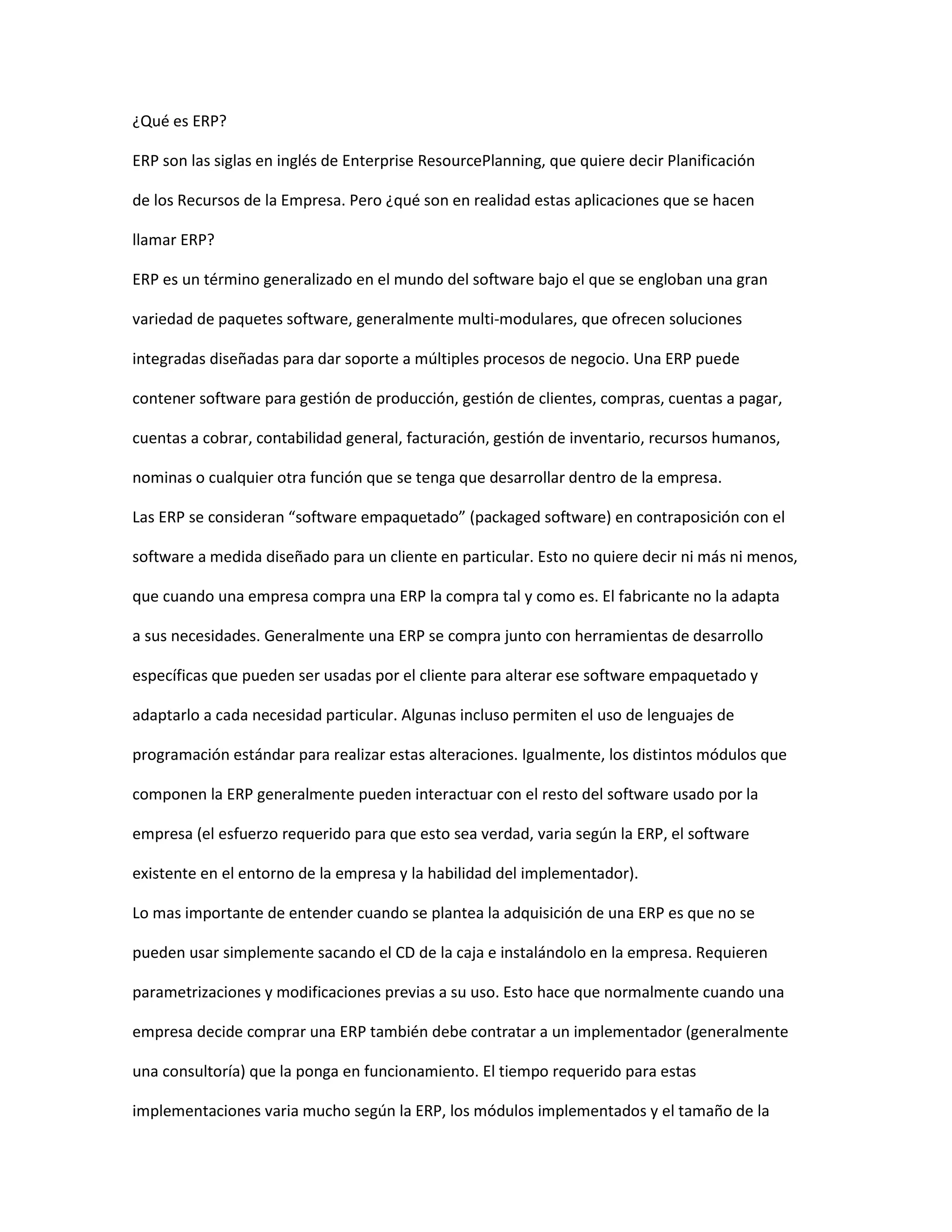 ¿Qué es ERP?

ERP son las siglas en inglés de Enterprise ResourcePlanning, que quiere decir Planificación de los Recursos de la Empresa. Pero ¿qué son en realidad estas aplicaciones que se hacen llamar ERP?

ERP es un término generalizado en el mundo del software bajo el que se engloban una gran variedad de paquetes software, generalmente multi-modulares, que ofrecen soluciones integradas diseñadas para dar soporte a múltiples procesos de negocio. Una ERP puede contener software para gestión de producción, gestión de clientes, compras, cuentas a pagar, cuentas a cobrar, contabilidad general, facturación, gestión de inventario, recursos humanos, nominas o cualquier otra función que se tenga que desarrollar dentro de la empresa.

Las ERP se consideran “software empaquetado” (packaged software) en contraposición con el software a medida diseñado para un cliente en particular. Esto no quiere decir ni más ni menos, que cuando una empresa compra una ERP la compra tal y como es. El fabricante no la adapta a sus necesidades. Generalmente una ERP se compra junto con herramientas de desarrollo específicas que pueden ser usadas por el cliente para alterar ese software empaquetado y adaptarlo a cada necesidad particular. Algunas incluso permiten el uso de lenguajes de programación estándar para realizar estas alteraciones. Igualmente, los distintos módulos que componen la ERP generalmente pueden interactuar con el resto del software usado por la empresa (el esfuerzo requerido para que esto sea verdad, varia según la ERP, el software existente en el entorno de la empresa y la habilidad del implementador).

Lo mas importante de entender cuando se plantea la adquisición de una ERP es que no se pueden usar simplemente sacando el CD de la caja e instalándolo en la empresa. Requieren parametrizaciones y modificaciones previas a su uso. Esto hace que normalmente cuando una empresa decide comprar una ERP también debe contratar a un implementador (generalmente una consultoría) que la ponga en funcionamiento. El tiempo requerido para estas implementaciones varia mucho según la ERP, los módulos implementados y el tamaño de la